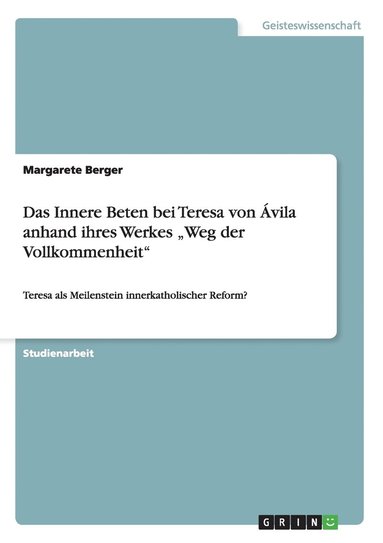 Geisteswissenschaft

Margarete Berger

Das Innere Beten bei Teresa von Ávila anhand ihres Werkes „Weg der Vollkommenheit“

Teresa als Meilenstein innerkatholischer Reform?

Studienarbeit

GRIN